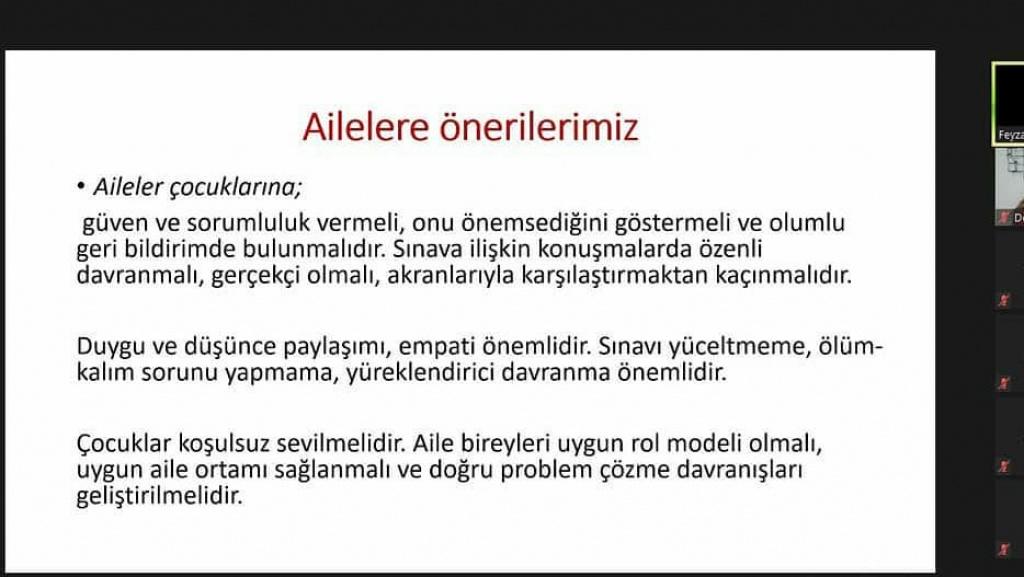 Ailelere önerilerimiz

• Aileler çocuklarına;

güven ve sorumluluk vermeli, onu önemsediğini göstermeli ve olumlu geri bildirimde bulunmalıdır. Sınava ilişkin konuşmalarda özenli davranmalı, gerçekçi olmalı, akranlarıyla karşılaştırmaktan kaçınmalıdır.

Duygu ve düşünce paylaşımı, empati önemlidir. Sınavı yüceltmeme, ölüm-kalım sorunu yapmama, yüreklendirici davranma önemlidir.

Çocuklar koşulsuz sevilmelidir. Aile bireyleri uygun rol modeli olmalı, uygun aile ortamı sağlanmalı ve doğru problem çözme davranışları geliştirilmelidir.

Feyza

D